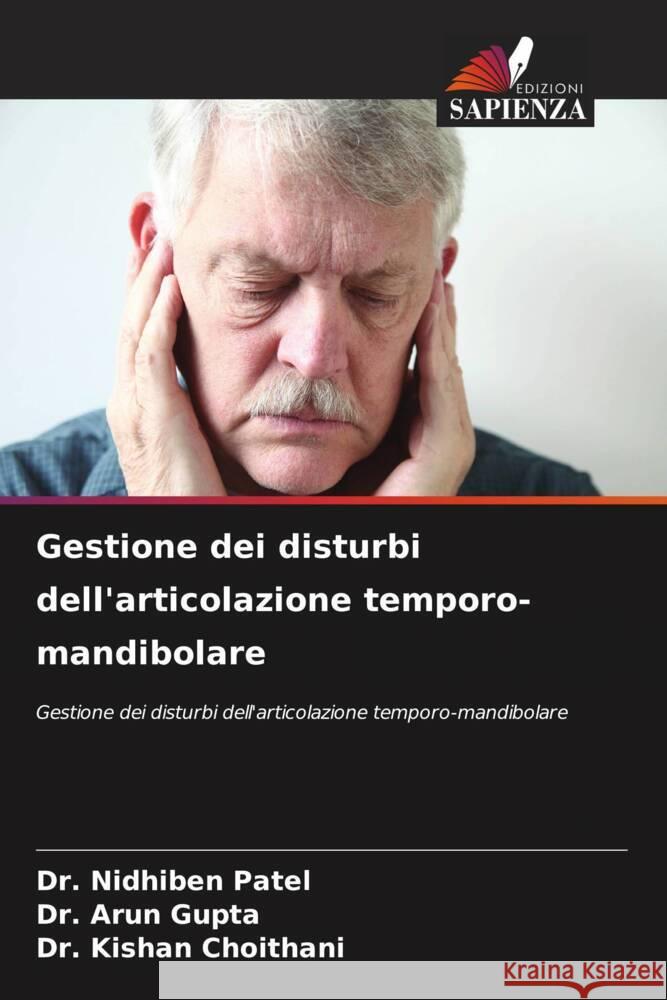 EDIZIONI
SAPIENZA

Gestione dei disturbi dell'articolazione temporo-mandibolare

Gestione dei disturbi dell'articolazione temporo-mandibolare

Dr. Nidhiben Patel
Dr. Arun Gupta
Dr. Kishan Choithani